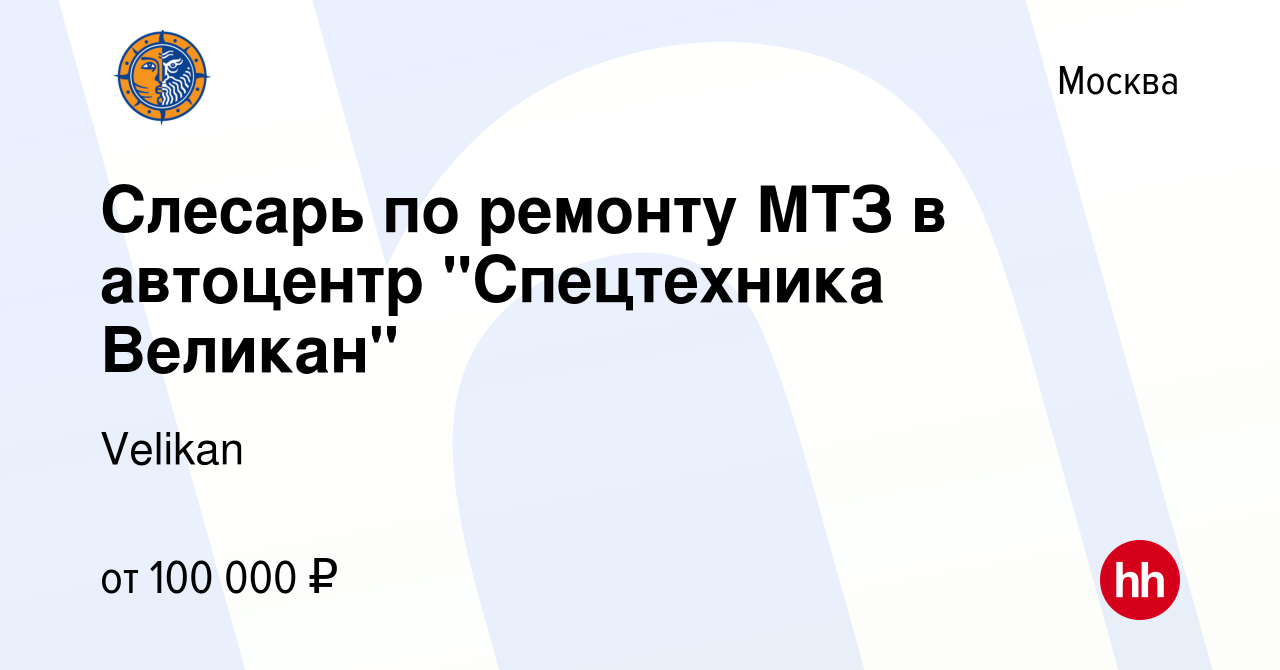 Москва

Слесарь по ремонту МТЗ в автоцентр "Спецтехника Великан"

Velikan

от 100 000 ₽

hh